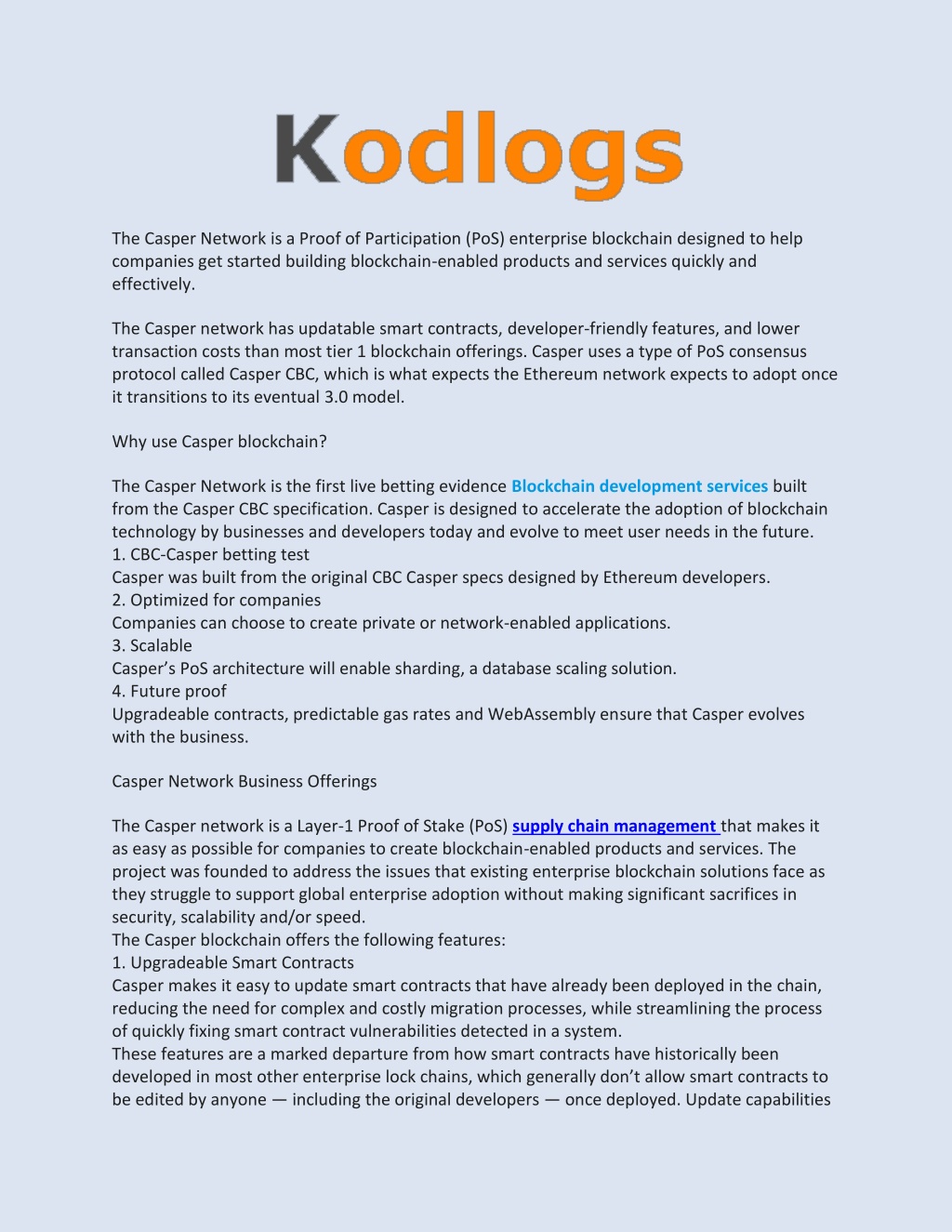 Kodlogs

The Casper Network is a Proof of Participation (PoS) enterprise blockchain designed to help companies get started building blockchain-enabled products and services quickly and effectively.

The Casper network has updatable smart contracts, developer-friendly features, and lower transaction costs than most tier 1 blockchain offerings. Casper uses a type of PoS consensus protocol called Casper CBC, which is what expects the Ethereum network expects to adopt once it transitions to its eventual 3.0 model.

Why use Casper blockchain?

The Casper Network is the first live betting evidence Blockchain development services built from the Casper CBC specification. Casper is designed to accelerate the adoption of blockchain technology by businesses and developers today and evolve to meet user needs in the future.
1. CBC-Casper betting test
Casper was built from the original CBC Casper specs designed by Ethereum developers.
2. Optimized for companies
Companies can choose to create private or network-enabled applications.
3. Scalable
Casper's PoS architecture will enable sharding, a database scaling solution.
4. Future proof
Upgradeable contracts, predictable gas rates and WebAssembly ensure that Casper evolves with the business.

Casper Network Business Offerings

The Casper network is a Layer-1 Proof of Stake (PoS) supply chain management that makes it as easy as possible for companies to create blockchain-enabled products and services. The project was founded to address the issues that existing enterprise blockchain solutions face as they struggle to support global enterprise adoption without making significant sacrifices in security, scalability and/or speed.
The Casper blockchain offers the following features:
1. Upgradeable Smart Contracts
Casper makes it easy to update smart contracts that have already been deployed in the chain, reducing the need for complex and costly migration processes, while streamlining the process of quickly fixing smart contract vulnerabilities detected in a system.
These features are a marked departure from how smart contracts have historically been developed in most other enterprise lock chains, which generally don't allow smart contracts to be edited by anyone — including the original developers — once deployed. Update capabilities